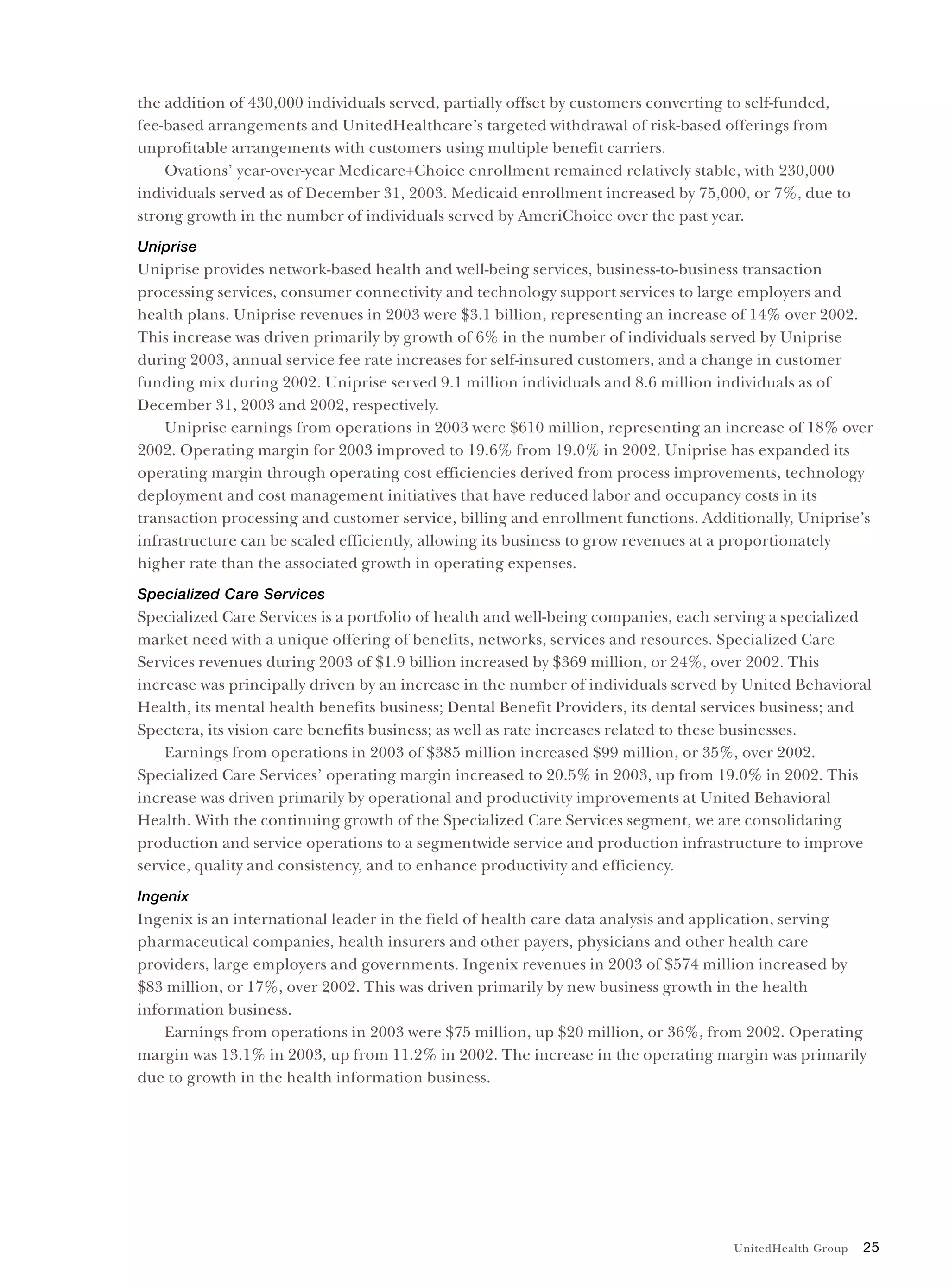 the addition of 430,000 individuals served, partially offset by customers converting to self-funded, fee-based arrangements and UnitedHealthcare's targeted withdrawal of risk-based offerings from unprofitable arrangements with customers using multiple benefit carriers.

Ovations' year-over-year Medicare+Choice enrollment remained relatively stable, with 230,000 individuals served as of December 31, 2003. Medicaid enrollment increased by 75,000, or 7%, due to strong growth in the number of individuals served by AmeriChoice over the past year.

Uniprise

Uniprise provides network-based health and well-being services, business-to-business transaction processing services, consumer connectivity and technology support services to large employers and health plans. Uniprise revenues in 2003 were \$3.1 billion, representing an increase of 14% over 2002. This increase was driven primarily by growth of 6% in the number of individuals served by Uniprise during 2003, annual service fee rate increases for self-insured customers, and a change in customer funding mix during 2002. Uniprise served 9.1 million individuals and 8.6 million individuals as of December 31, 2003 and 2002, respectively.

Uniprise earnings from operations in 2003 were \$610 million, representing an increase of 18% over 2002. Operating margin for 2003 improved to 19.6% from 19.0% in 2002. Uniprise has expanded its operating margin through operating cost efficiencies derived from process improvements, technology deployment and cost management initiatives that have reduced labor and occupancy costs in its transaction processing and customer service, billing and enrollment functions. Additionally, Uniprise's infrastructure can be scaled efficiently, allowing its business to grow revenues at a proportionately higher rate than the associated growth in operating expenses.

Specialized Care Services

Specialized Care Services is a portfolio of health and well-being companies, each serving a specialized market need with a unique offering of benefits, networks, services and resources. Specialized Care Services revenues during 2003 of \$1.9 billion increased by \$369 million, or 24%, over 2002. This increase was principally driven by an increase in the number of individuals served by United Behavioral Health, its mental health benefits business; Dental Benefit Providers, its dental services business; and Spectera, its vision care benefits business; as well as rate increases related to these businesses.

Earnings from operations in 2003 of \$385 million increased \$99 million, or 35%, over 2002. Specialized Care Services' operating margin increased to 20.5% in 2003, up from 19.0% in 2002. This increase was driven primarily by operational and productivity improvements at United Behavioral Health. With the continuing growth of the Specialized Care Services segment, we are consolidating production and service operations to a segmentwide service and production infrastructure to improve service, quality and consistency, and to enhance productivity and efficiency.

Ingenix

Ingenix is an international leader in the field of health care data analysis and application, serving pharmaceutical companies, health insurers and other payers, physicians and other health care providers, large employers and governments. Ingenix revenues in 2003 of \$574 million increased by \$83 million, or 17%, over 2002. This was driven primarily by new business growth in the health information business.

Earnings from operations in 2003 were \$75 million, up \$20 million, or 36%, from 2002. Operating margin was 13.1% in 2003, up from 11.2% in 2002. The increase in the operating margin was primarily due to growth in the health information business.

UnitedHealth Group 25